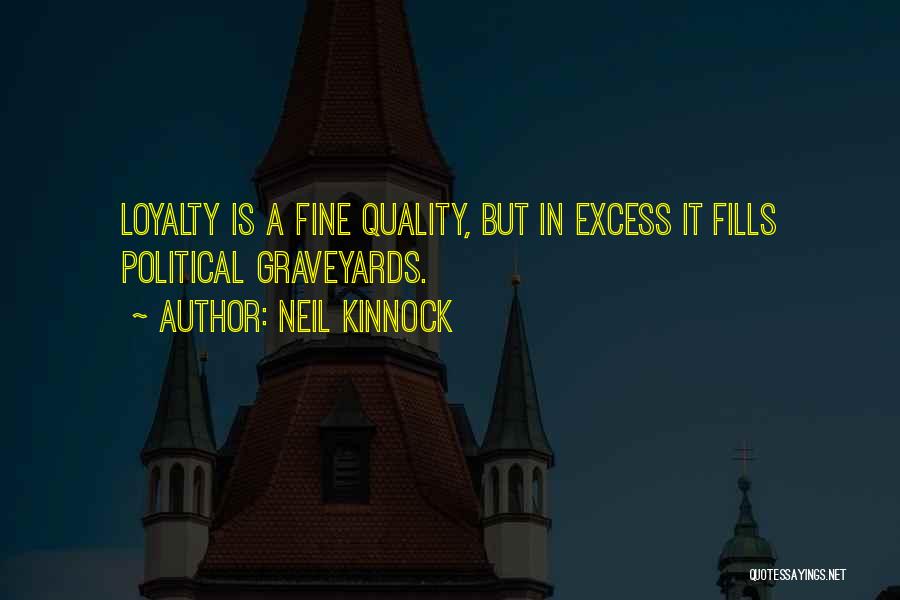 LOYALTY IS A FINE QUALITY, BUT IN EXCESS IT FILLS POLITICAL GRAVEYARDS.

~ AUTHOR: NEIL KINNOCK

QUOTESSAYINGS.NET